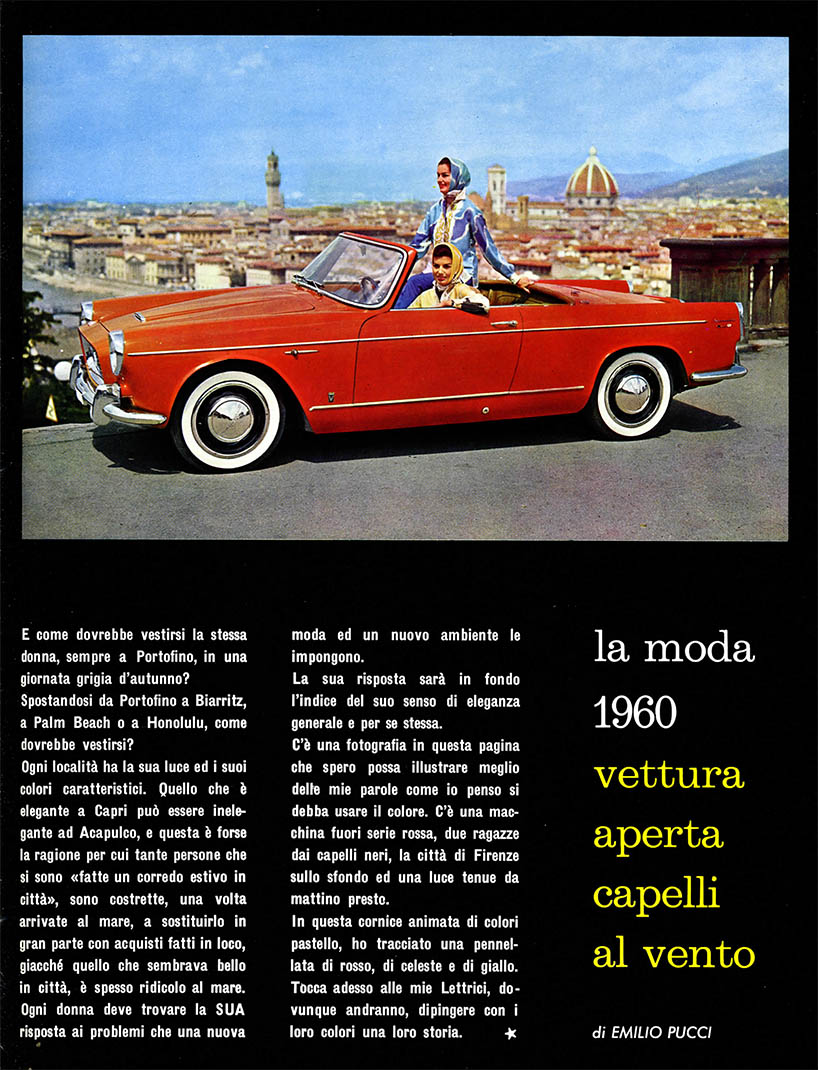 E come dovrebbe vestirsi la stessa donna, sempre a Portofino, in una giornata grigia d'autunno?
Spostandosi da Portofino a Biarritz, a Palm Beach o a Honolulu, come dovrebbe vestirsi?
Ogni località ha la sua luce ed i suoi colori caratteristici. Quello che è elegante a Capri può essere inelegante ad Acapulco, e questa è forse la ragione per cui tante persone che si sono «fatte un corredo estivo in città», sono costrette, una volta arrivate al mare, a sostituirlo in gran parte con acquisti fatti in loco, giacché quello che sembrava bello in città, è spesso ridicolo al mare.
Ogni donna deve trovare la SUA risposta ai problemi che una nuova moda ed un nuovo ambiente le impongono.
La sua risposta sarà in fondo l'indice del suo senso di eleganza generale e per se stessa.
C'è una fotografia in questa pagina che spero possa illustrare meglio delle mie parole come io penso si debba usare il colore. C'è una macchina fuori serie rossa, due ragazze dai capelli neri, la città di Firenze sullo sfondo ed una luce tenue da mattino presto.
In questa cornice animata di colori pastello, ho tracciato una pennellata di rosso, di celeste e di giallo. Tocca adesso alle mie Lettrici, dovunque andranno, dipingere con i loro colori una loro storia. ★

la moda 1960 vettura aperta capelli al vento

di EMILIO PUCCI